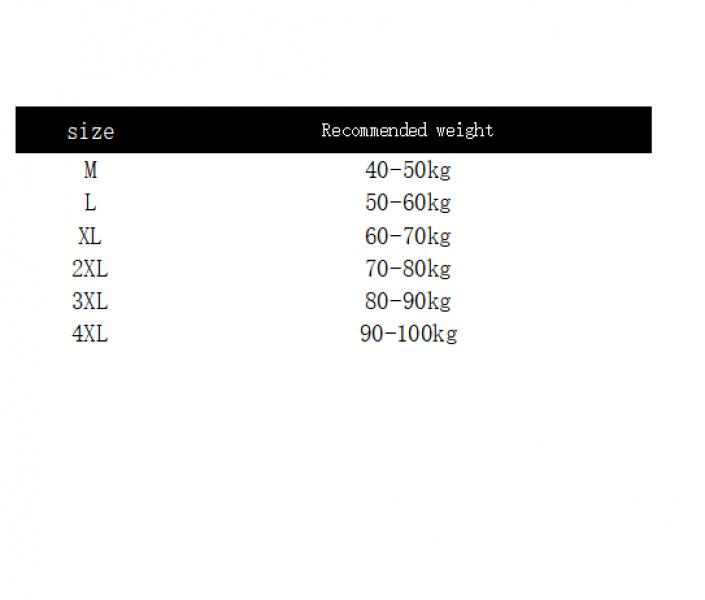 | size | Recommended weight |
|---|---|
| M | 40-50kg |
| L | 50-60kg |
| XL | 60-70kg |
| 2XL | 70-80kg |
| 3XL | 80-90kg |
| 4XL | 90-100kg |